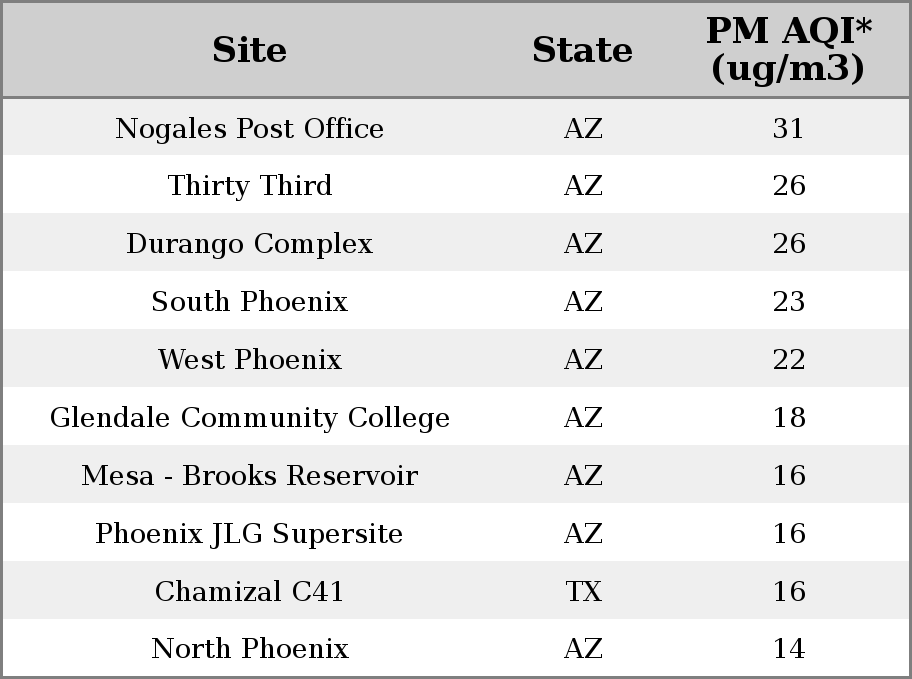 | Site | State | PM AQI* (ug/m3) |
|---|---|---|
| Nogales Post Office | AZ | 31 |
| Thirty Third | AZ | 26 |
| Durango Complex | AZ | 26 |
| South Phoenix | AZ | 23 |
| West Phoenix | AZ | 22 |
| Glendale Community College | AZ | 18 |
| Mesa - Brooks Reservoir | AZ | 16 |
| Phoenix JLG Supersite | AZ | 16 |
| Chamizal C41 | TX | 16 |
| North Phoenix | AZ | 14 |